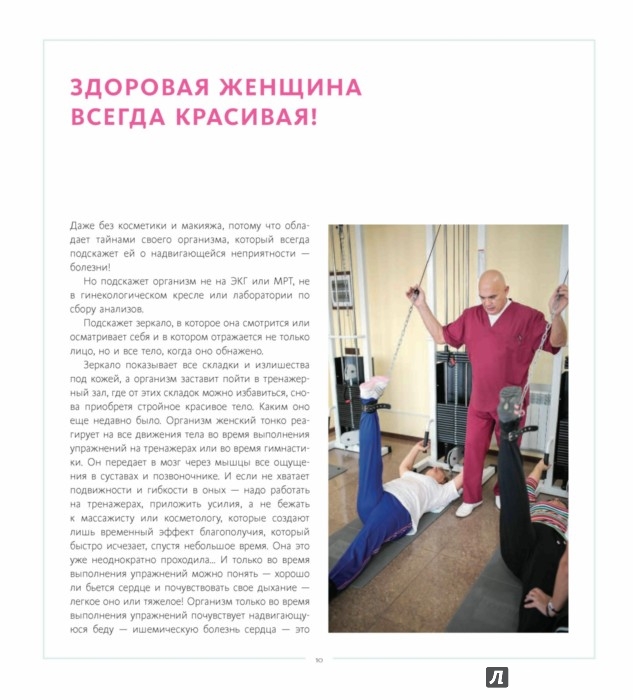 ЗДОРОВАЯ ЖЕНЩИНА ВСЕГДА КРАСИВАЯ!

Даже без косметики и макияжа, потому что обладает тайнами своего организма, который всегда подскажет ей о надвигающейся неприятности — болезни!

Но подскажет организм не на ЭКГ или МРТ, не в гинекологическом кресле или лаборатории по сбору анализов.

Подскажет зеркало, в которое она смотрится или осматривает себя и в котором отражается не только лицо, но и все тело, когда оно обнажено.

Зеркало показывает все складки и излишества под кожей, а организм заставит пойти в тренажерный зал, где от этих складок можно избавиться, снова приобретя стройное красивое тело. Каким оно еще недавно было. Организм женский тонко реагирует на все движения тела во время выполнения упражнений на тренажерах или во время гимнастики. Он передает в мозг через мышцы все ощущения в суставах и позвоночнике. И если не хватает подвижности и гибкости в оных — надо работать на тренажерах, приложить усилия, а не бежать к массажисту или косметологу, которые создают лишь временный эффект благополучия, который быстро исчезает, спустя небольшое время. Она это уже неоднократно проходила... И только во время выполнения упражнений можно понять — хорошо ли бьется сердце и почувствовать свое дыхание — легкое оно или тяжелое! Организм только во время выполнения упражнений почувствует надвигающуюся беду — ишемическую болезнь сердца — это

10

Л